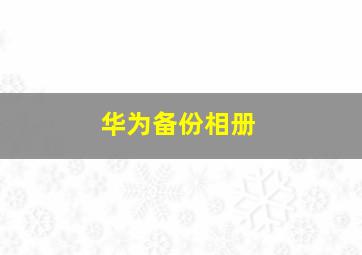 华为备份相册